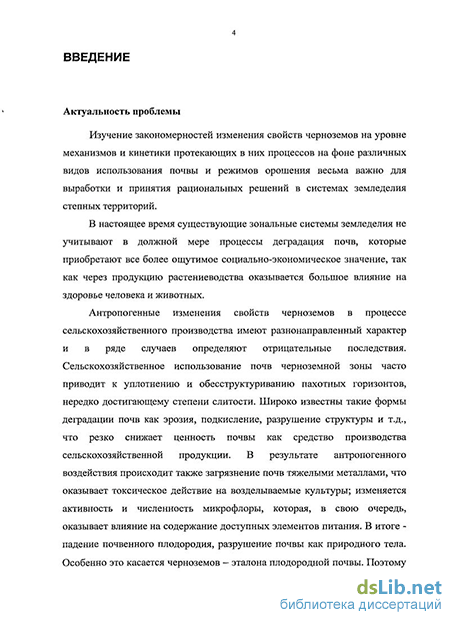 4

ВВЕДЕНИЕ

Актуальность проблемы

Изучение закономерностей изменения свойств черноземов на уровне механизмов и кинетики протекающих в них процессов на фоне различных видов использования почвы и режимов орошения весьма важно для выработки и принятия рациональных решений в системах земледелия степных территорий.

В настоящее время существующие зональные системы земледелия не учитывают в должной мере процессы деградация почв, которые приобретают все более ощутимое социально-экономическое значение, так как через продукцию растениеводства оказывается большое влияние на здоровье человека и животных.

Антропогенные изменения свойств черноземов в процессе сельскохозяйственного производства имеют разнонаправленный характер и в ряде случаев определяют отрицательные последствия. Сельскохозяйственное использование почв черноземной зоны часто приводит к уплотнению и обесструктуриванию пахотных горизонтов, нередко достигающему степени слитости. Широко известны такие формы деградации почв как эрозия, подкисление, разрушение структуры и т.д., что резко снижает ценность почвы как средство производства сельскохозяйственной продукции. В результате антропогенного воздействия происходит также загрязнение почв тяжелыми металлами, что оказывает токсическое действие на возделываемые культуры; изменяется активность и численность микрофлоры, которая, в свою очередь, оказывает влияние на содержание доступных элементов питания. В итоге - падение почвенного плодородия, разрушение почвы как природного тела. Особенно это касается черноземов – эталона плодородной почвы. Поэтому

dsLib.net
библиотека диссертаций